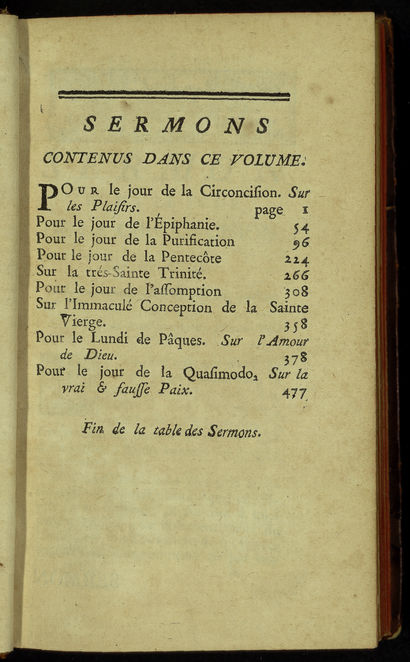 SERMONS

CONTENUS DANS CE VOLUME.

POUR le jour de la Circoncision. Sur les Plaisirs. page 1
Pour le jour de l'Épiphanie. 54
Pour le jour de la Purification 96
Pour le jour de la Pentecôte 224
Sur la trés-Sainte Trinité. 266
Pour le jour de l'assomption 308
Sur l'Immaculé Conception de la Sainte Vierge. 358
Pour le Lundi de Pâques. Sur l'Amour de Dieu. 378
Pour le jour de la Quasimodo, Sur la vrai & fausse Paix. 477

Fin de la table des Sermons.